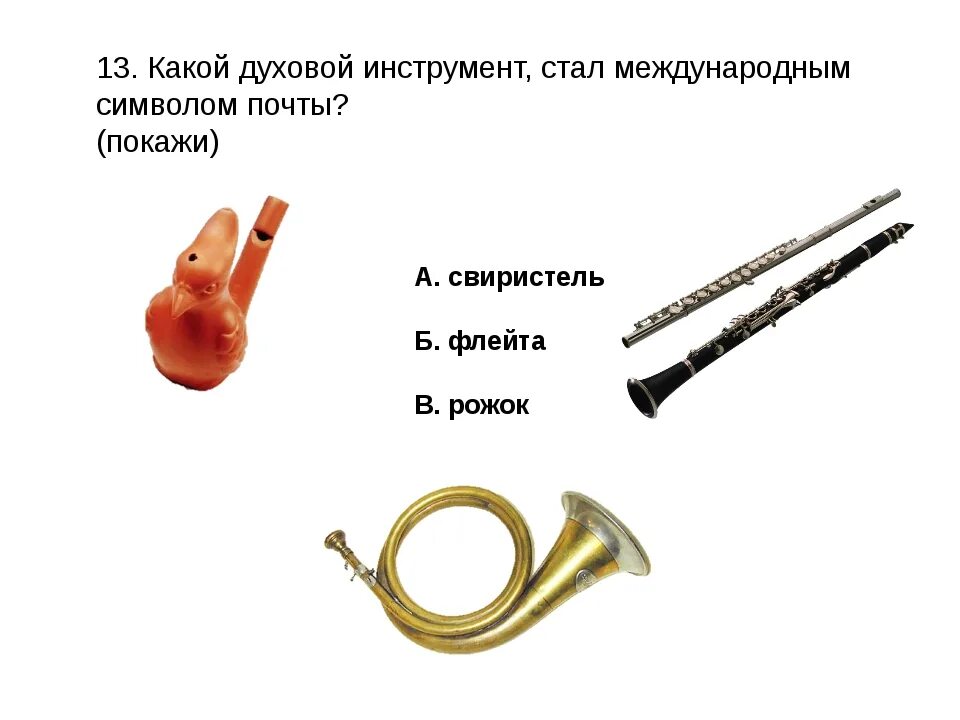 13. Какой духовой инструмент, стал международным символом почты?
(покажи)

А. свиристель

Б. флейта

В. рожок